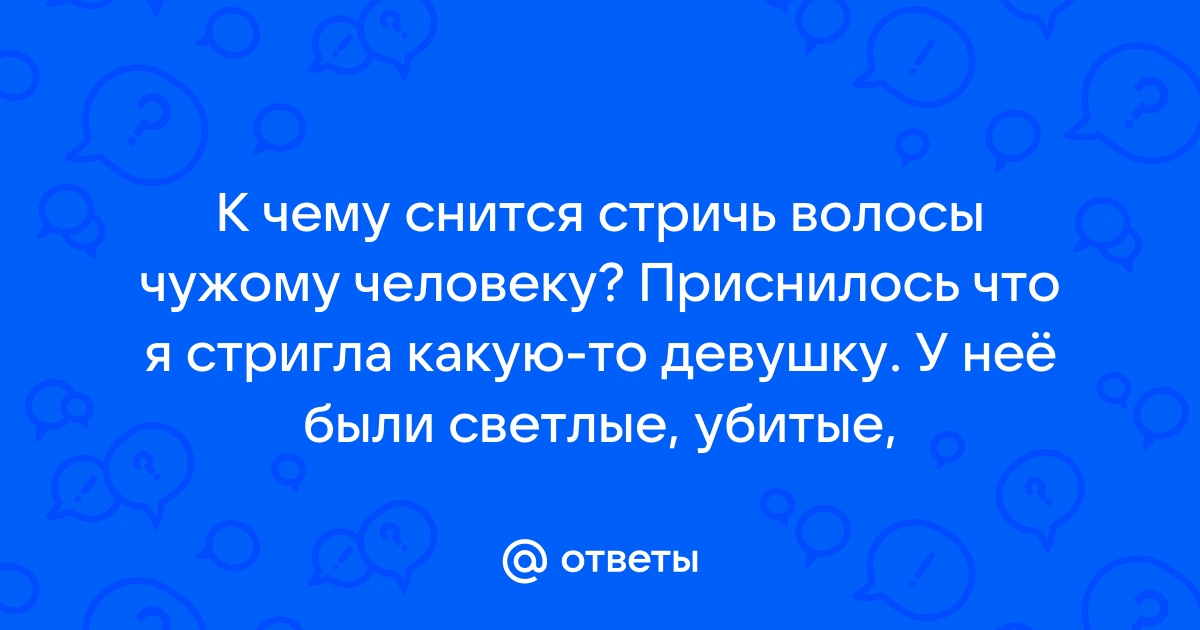 К чему снится стричь волосы чужому человеку? Приснилось что я стригла какую-то девушку. У неё были светлые, убитые,

@ ответы